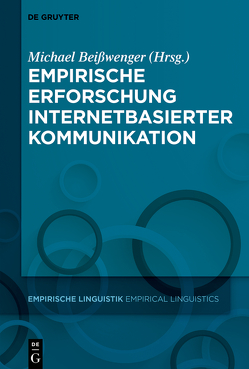 DE GRUYTER

Michael Beißwenger (Hrsg.)

EMPIRISCHE ERFORSCHUNG INTERNETBASIERTER KOMMUNIKATION

EMPIRISCHE LINGUISTIK EMPIRICAL LINGUISTICS

DE G